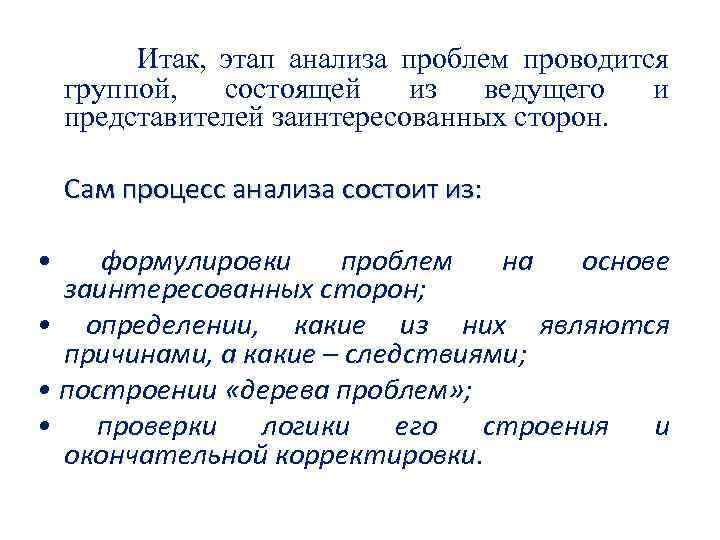 Итак, этап анализа проблем проводится группой, состоящей из ведущего и представителей заинтересованных сторон.

Сам процесс анализа состоит из:

• формулировки проблем на основе заинтересованных сторон;
• определении, какие из них являются причинами, а какие – следствиями;
• построении «дерева проблем»;
• проверки логики его строения и окончательной корректировки.